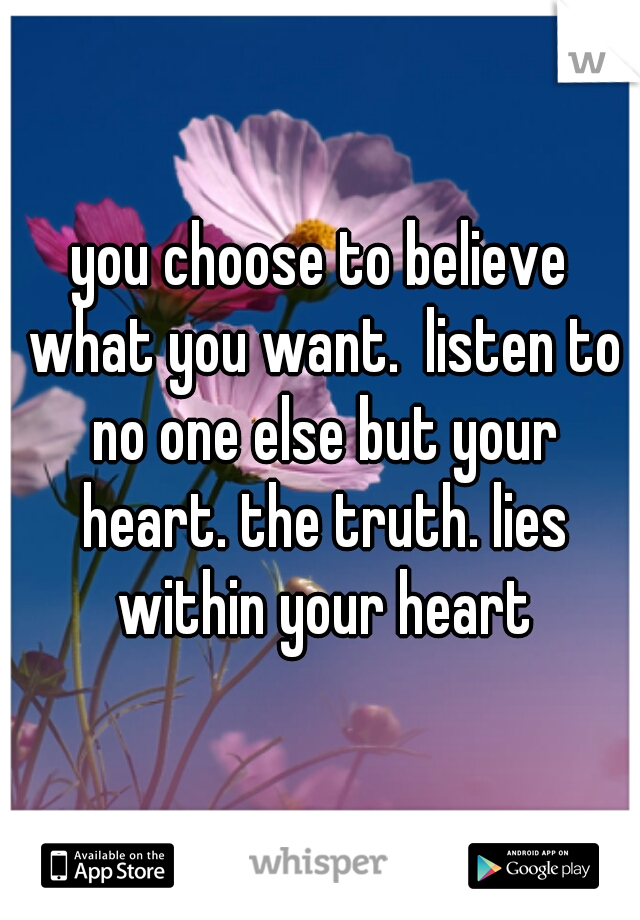 w

you choose to believe what you want. listen to no one else but your heart. the truth. lies within your heart

Available on the App Store

whisper

ANDROID APP ON Google play